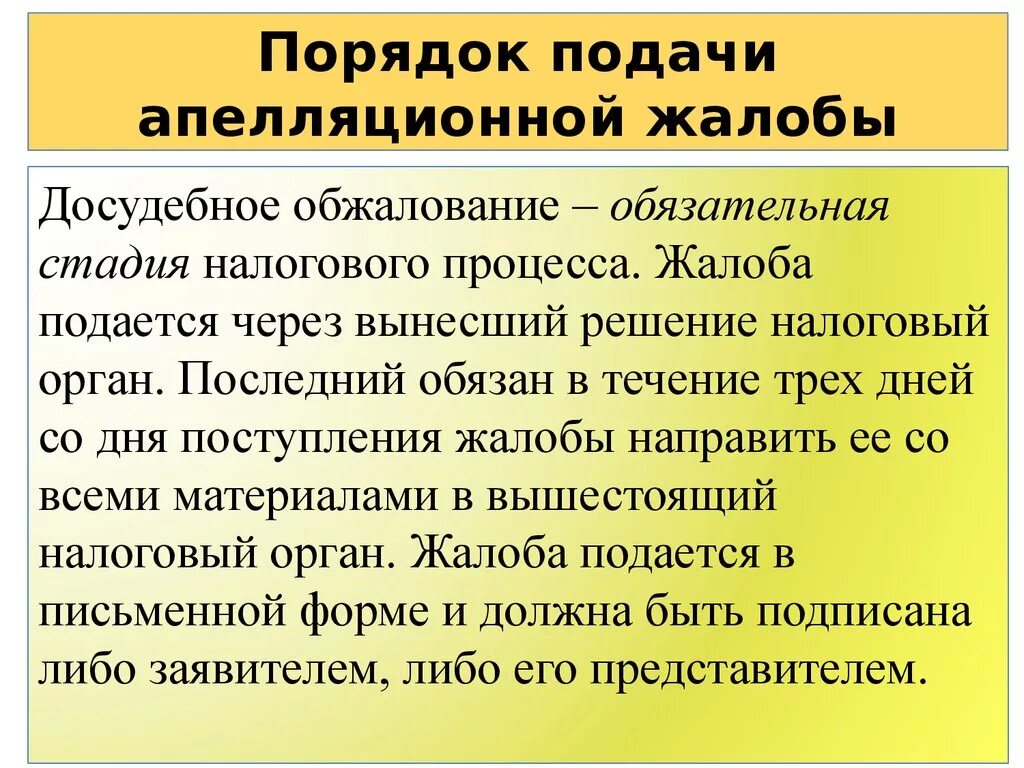 Порядок подачи апелляционной жалобы

Досудебное обжалование – обязательная стадия налогового процесса. Жалоба подается через вынесший решение налоговый орган. Последний обязан в течение трех дней со дня поступления жалобы направить ее со всеми материалами в вышестоящий налоговый орган. Жалоба подается в письменной форме и должна быть подписана либо заявителем, либо его представителем.